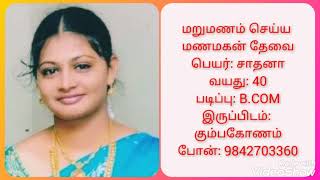 மறுமணம் செய்ய மணமகன் தேவை
பெயர்: சாதனா
வயது: 40
படிப்பு: B.COM
இருப்பிடம்: கும்பகோணம்
போன்: 9842703360

VideoShow